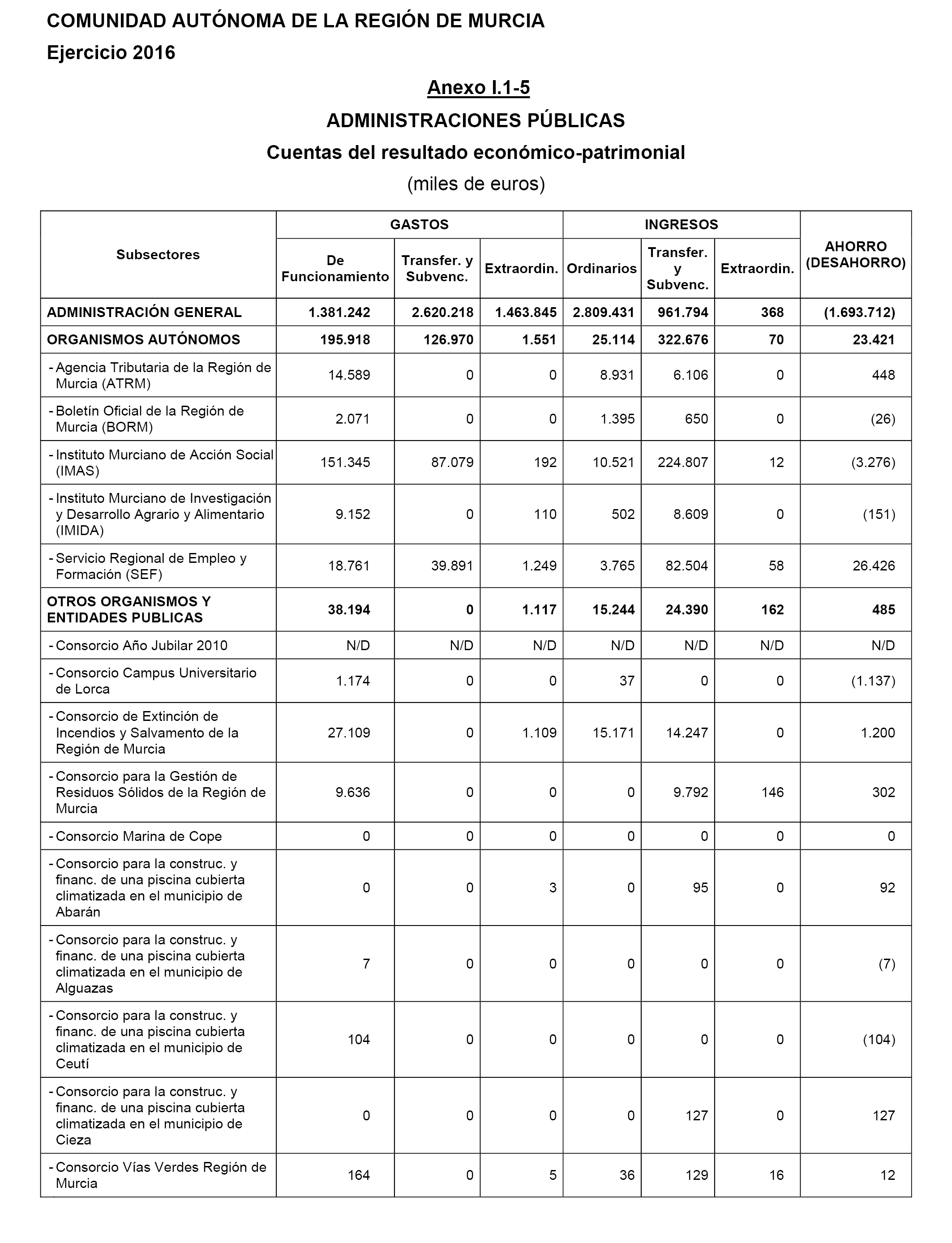 COMUNIDAD AUTÓNOMA DE LA REGIÓN DE MURCIA
Ejercicio 2016

Anexo I.1-5
ADMINISTRACIONES PÚBLICAS
Cuentas del resultado económico-patrimonial
(miles de euros)

| Subsectores | GASTOS De Funcionamiento | GASTOS Transfer. y Subvenc. | GASTOS Extraordin. | INGRESOS Ordinarios | INGRESOS Transfer. y Subvenc. | INGRESOS Extraordin. | AHORRO (DESAHORRO) |
|---|---|---|---|---|---|---|---|
| ADMINISTRACIÓN GENERAL | 1.381.242 | 2.620.218 | 1.463.845 | 2.809.431 | 961.794 | 368 | (1.693.712) |
| ORGANISMOS AUTÓNOMOS | 195.918 | 126.970 | 1.551 | 25.114 | 322.676 | 70 | 23.421 |
| - Agencia Tributaria de la Región de Murcia (ATRM) | 14.589 | 0 | 0 | 8.931 | 6.106 | 0 | 448 |
| - Boletín Oficial de la Región de Murcia (BORM) | 2.071 | 0 | 0 | 1.395 | 650 | 0 | (26) |
| - Instituto Murciano de Acción Social (IMAS) | 151.345 | 87.079 | 192 | 10.521 | 224.807 | 12 | (3.276) |
| - Instituto Murciano de Investigación y Desarrollo Agrario y Alimentario (IMIDA) | 9.152 | 0 | 110 | 502 | 8.609 | 0 | (151) |
| - Servicio Regional de Empleo y Formación (SEF) | 18.761 | 39.891 | 1.249 | 3.765 | 82.504 | 58 | 26.426 |
| OTROS ORGANISMOS Y ENTIDADES PUBLICAS | 38.194 | 0 | 1.117 | 15.244 | 24.390 | 162 | 485 |
| - Consorcio Año Jubilar 2010 | N/D | N/D | N/D | N/D | N/D | N/D | N/D |
| - Consorcio Campus Universitario de Lorca | 1.174 | 0 | 0 | 37 | 0 | 0 | (1.137) |
| - Consorcio de Extinción de Incendios y Salvamento de la Región de Murcia | 27.109 | 0 | 1.109 | 15.171 | 14.247 | 0 | 1.200 |
| - Consorcio para la Gestión de Residuos Sólidos de la Región de Murcia | 9.636 | 0 | 0 | 0 | 9.792 | 146 | 302 |
| - Consorcio Marina de Cope | 0 | 0 | 0 | 0 | 0 | 0 | 0 |
| - Consorcio para la construc. y financ. de una piscina cubierta climatizada en el municipio de Abarán | 0 | 0 | 3 | 0 | 95 | 0 | 92 |
| - Consorcio para la construc. y financ. de una piscina cubierta climatizada en el municipio de Alguazas | 7 | 0 | 0 | 0 | 0 | 0 | (7) |
| - Consorcio para la construc. y financ. de una piscina cubierta climatizada en el municipio de Ceutí | 104 | 0 | 0 | 0 | 0 | 0 | (104) |
| - Consorcio para la construc. y financ. de una piscina cubierta climatizada en el municipio de Cieza | 0 | 0 | 0 | 0 | 127 | 0 | 127 |
| - Consorcio Vías Verdes Región de Murcia | 164 | 0 | 5 | 36 | 129 | 16 | 12 |